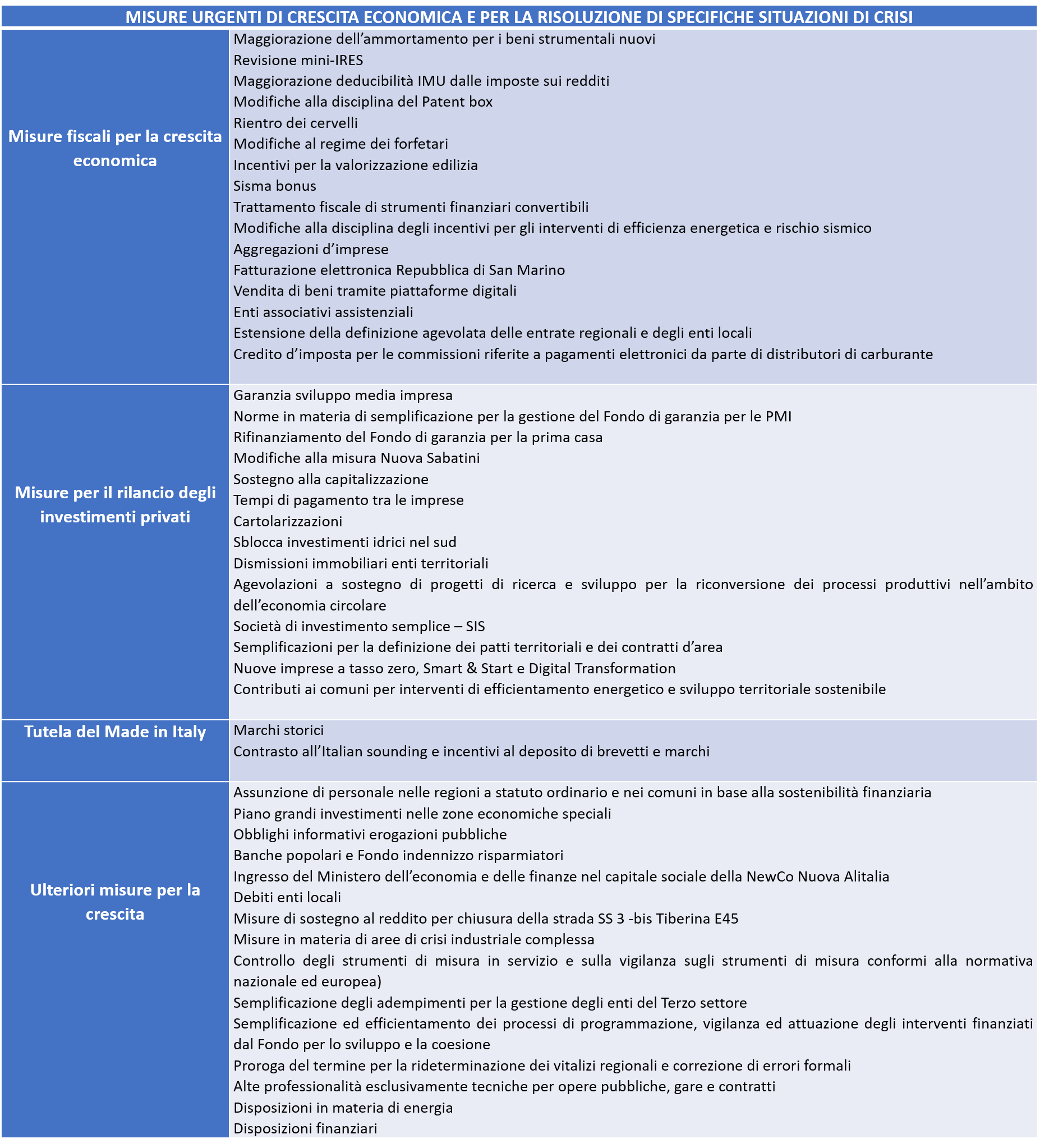 | MISURE URGENTI DI CRESCITA ECONOMICA E PER LA RISOLUZIONE DI SPECIFICHE SITUAZIONI DI CRISI | |
|---|---|
| Misure fiscali per la crescita economica | Maggiorazione dell'ammortamento per i beni strumentali nuovi<br>Revisione mini-IRES<br>Maggiorazione deducibilità IMU dalle imposte sui redditi<br>Modifiche alla disciplina del Patent box<br>Rientro dei cervelli<br>Modifiche al regime dei forfetari<br>Incentivi per la valorizzazione edilizia<br>Sisma bonus<br>Trattamento fiscale di strumenti finanziari convertibili<br>Modifiche alla disciplina degli incentivi per gli interventi di efficienza energetica e rischio sismico<br>Aggregazioni d'imprese<br>Fatturazione elettronica Repubblica di San Marino<br>Vendita di beni tramite piattaforme digitali<br>Enti associativi assistenziali<br>Estensione della definizione agevolata delle entrate regionali e degli enti locali<br>Credito d'imposta per le commissioni riferite a pagamenti elettronici da parte di distributori di carburante |
| Misure per il rilancio degli investimenti privati | Garanzia sviluppo media impresa<br>Norme in materia di semplificazione per la gestione del Fondo di garanzia per le PMI<br>Rifinanziamento del Fondo di garanzia per la prima casa<br>Modifiche alla misura Nuova Sabatini<br>Sostegno alla capitalizzazione<br>Tempi di pagamento tra le imprese<br>Cartolarizzazioni<br>Sblocca investimenti idrici nel sud<br>Dismissioni immobiliari enti territoriali<br>Agevolazioni a sostegno di progetti di ricerca e sviluppo per la riconversione dei processi produttivi nell'ambito dell'economia circolare<br>Società di investimento semplice – SIS<br>Semplificazioni per la definizione dei patti territoriali e dei contratti d'area<br>Nuove imprese a tasso zero, Smart & Start e Digital Transformation<br>Contributi ai comuni per interventi di efficientamento energetico e sviluppo territoriale sostenibile |
| Tutela del Made in Italy | Marchi storici<br>Contrasto all'Italian sounding e incentivi al deposito di brevetti e marchi |
| Ulteriori misure per la crescita | Assunzione di personale nelle regioni a statuto ordinario e nei comuni in base alla sostenibilità finanziaria<br>Piano grandi investimenti nelle zone economiche speciali<br>Obblighi informativi erogazioni pubbliche<br>Banche popolari e Fondo indennizzo risparmiatori<br>Ingresso del Ministero dell'economia e delle finanze nel capitale sociale della NewCo Nuova Alitalia<br>Debiti enti locali<br>Misure di sostegno al reddito per chiusura della strada SS 3 -bis Tiberina E45<br>Misure in materia di aree di crisi industriale complessa<br>Controllo degli strumenti di misura in servizio e sulla vigilanza sugli strumenti di misura conformi alla normativa nazionale ed europea)<br>Semplificazione degli adempimenti per la gestione degli enti del Terzo settore<br>Semplificazione ed efficientamento dei processi di programmazione, vigilanza ed attuazione degli interventi finanziati dal Fondo per lo sviluppo e la coesione<br>Proroga del termine per la rideterminazione dei vitalizi regionali e correzione di errori formali<br>Alte professionalità esclusivamente tecniche per opere pubbliche, gare e contratti<br>Disposizioni in materia di energia<br>Disposizioni finanziari |